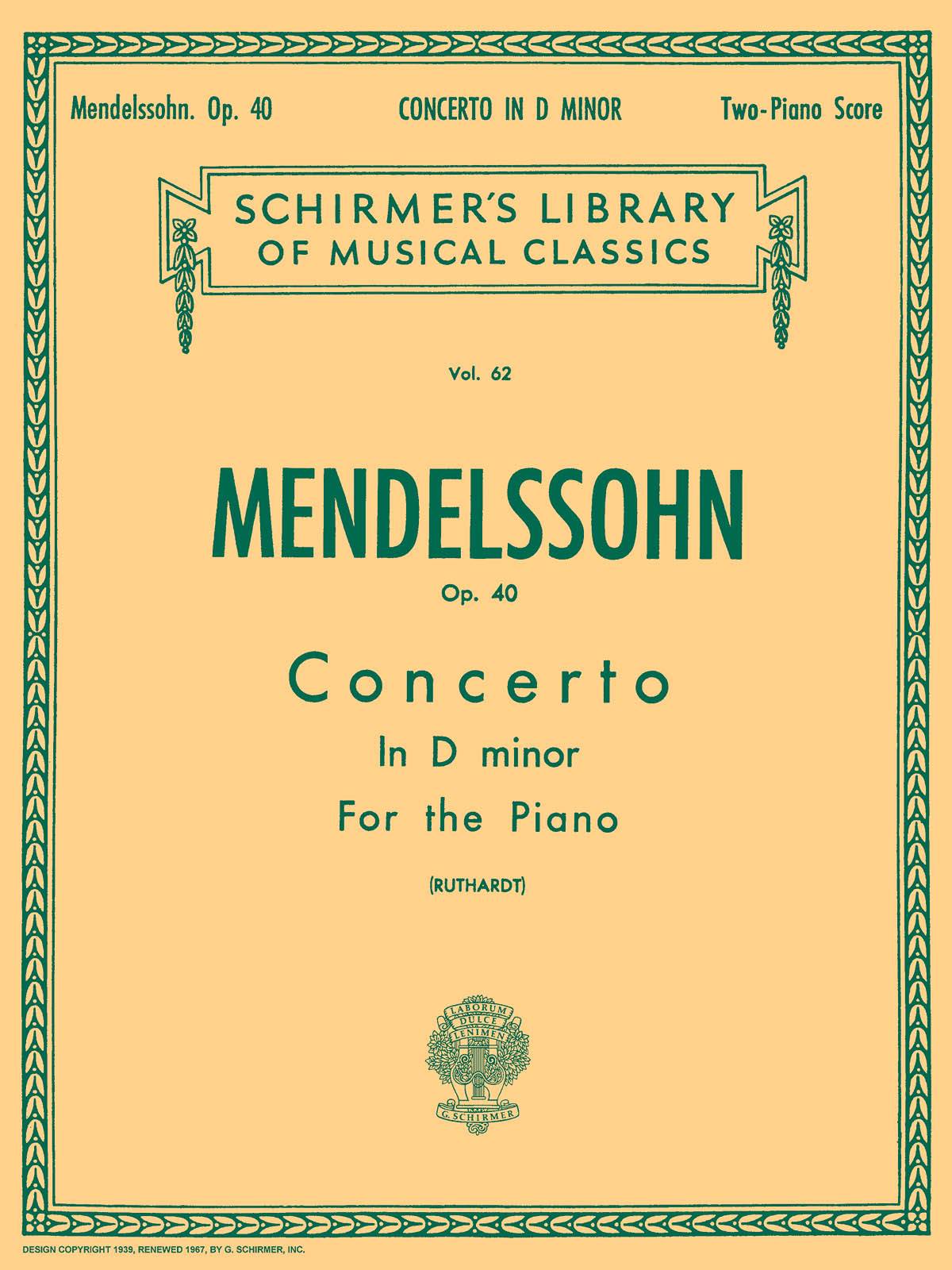 Mendelssohn. Op. 40

CONCERTO IN D MINOR

Two-Piano Score

SCHIRMER'S LIBRARY OF MUSICAL CLASSICS

Vol. 62

MENDELSSOHN

Op. 40

Concerto

In D minor

For the Piano

(RUTHARDT)

LABORUM DULCE LENIMEN

G. SCHIRMER

DESIGN COPYRIGHT 1939, RENEWED 1967, BY G. SCHIRMER, INC.